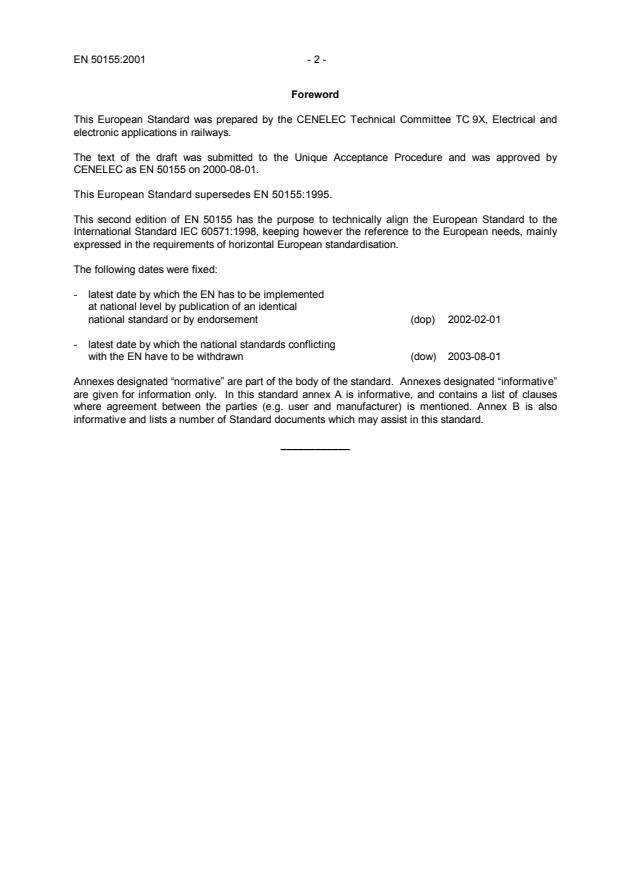 EN 50155:2001 - 2 -

Foreword

This European Standard was prepared by the CENELEC Technical Committee TC 9X, Electrical and electronic applications in railways.

The text of the draft was submitted to the Unique Acceptance Procedure and was approved by CENELEC as EN 50155 on 2000-08-01.

This European Standard supersedes EN 50155:1995.

This second edition of EN 50155 has the purpose to technically align the European Standard to the International Standard IEC 60571:1998, keeping however the reference to the European needs, mainly expressed in the requirements of horizontal European standardisation.

The following dates were fixed:

- latest date by which the EN has to be implemented at national level by publication of an identical national standard or by endorsement (dop) 2002-02-01

- latest date by which the national standards conflicting with the EN have to be withdrawn (dow) 2003-08-01

Annexes designated "normative" are part of the body of the standard. Annexes designated "informative" are given for information only. In this standard annex A is informative, and contains a list of clauses where agreement between the parties (e.g. user and manufacturer) is mentioned. Annex B is also informative and lists a number of Standard documents which may assist in this standard.